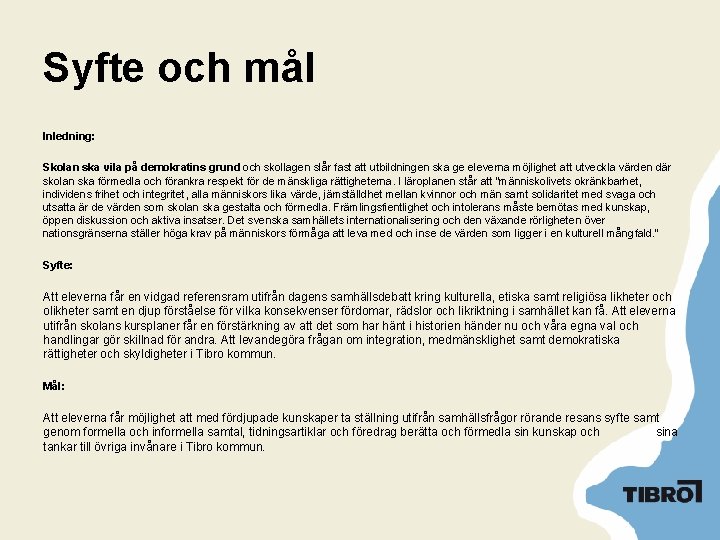 Syfte och mål

Inledning:

Skolan ska vila på demokratins grund och skollagen slår fast att utbildningen ska ge eleverna möjlighet att utveckla värden där skolan ska förmedla och förankra respekt för de mänskliga rättigheterna. I läroplanen står att "människolivets okränkbarhet, individens frihet och integritet, alla människors lika värde, jämställdhet mellan kvinnor och män samt solidaritet med svaga och utsatta är de värden som skolan ska gestalta och förmedla. Främlingsfientlighet och intolerans måste bemötas med kunskap, öppen diskussion och aktiva insatser. Det svenska samhällets internationalisering och den växande rörligheten över nationsgränserna ställer höga krav på människors förmåga att leva med och inse de värden som ligger i en kulturell mångfald."

Syfte:

Att eleverna får en vidgad referensram utifrån dagens samhällsdebatt kring kulturella, etiska samt religiösa likheter och olikheter samt en djup förståelse för vilka konsekvenser fördomar, rädslor och likriktning i samhället kan få. Att eleverna utifrån skolans kursplaner får en förstärkning av att det som har hänt i historien händer nu och våra egna val och handlingar gör skillnad för andra. Att levandegöra frågan om integration, medmänsklighet samt demokratiska rättigheter och skyldigheter i Tibro kommun.

Mål:

Att eleverna får möjlighet att med fördjupade kunskaper ta ställning utifrån samhällsfrågor rörande resans syfte samt genom formella och informella samtal, tidningsartiklar och föredrag berätta och förmedla sin kunskap och sina tankar till övriga invånare i Tibro kommun.

TIBRO